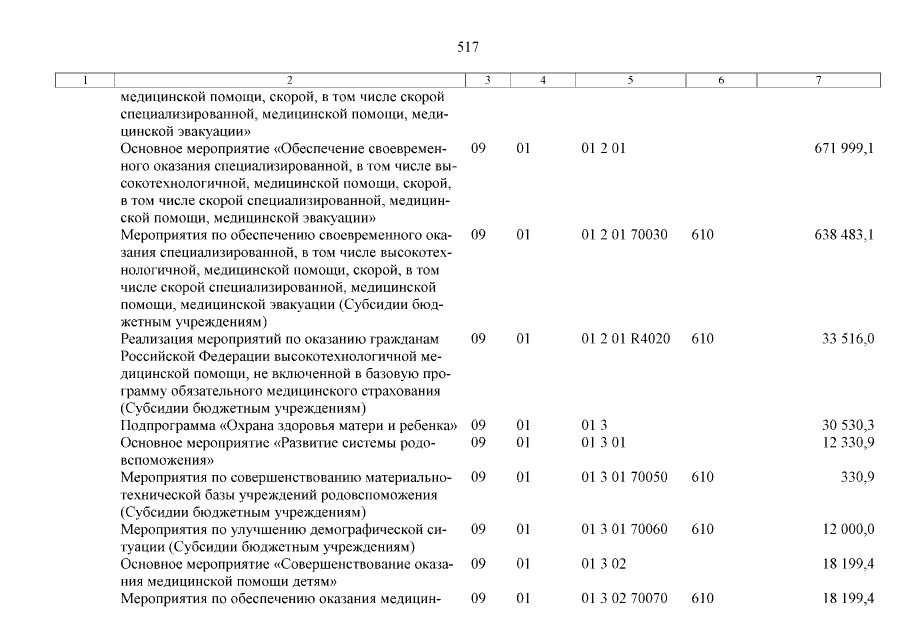 517

| 1 | 2 | 3 | 4 | 5 | 6 | 7 |
|---|---|---|---|---|---|---|
| | медицинской помощи, скорой, в том числе скорой специализированной, медицинской помощи, медицинской эвакуации» | | | | | |
| | Основное мероприятие «Обеспечение своевременного оказания специализированной, в том числе высокотехнологичной, медицинской помощи, скорой, в том числе скорой специализированной, медицинской помощи, медицинской эвакуации» | 09 | 01 | 01 2 01 | | 671 999,1 |
| | Мероприятия по обеспечению своевременного оказания специализированной, в том числе высокотехнологичной, медицинской помощи, скорой, в том числе скорой специализированной, медицинской помощи, медицинской эвакуации (Субсидии бюджетным учреждениям) | 09 | 01 | 01 2 01 70030 | 610 | 638 483,1 |
| | Реализация мероприятий по оказанию гражданам Российской Федерации высокотехнологичной медицинской помощи, не включенной в базовую программу обязательного медицинского страхования (Субсидии бюджетным учреждениям) | 09 | 01 | 01 2 01 R4020 | 610 | 33 516,0 |
| | Подпрограмма «Охрана здоровья матери и ребенка» | 09 | 01 | 01 3 | | 30 530,3 |
| | Основное мероприятие «Развитие системы родовспоможения» | 09 | 01 | 01 3 01 | | 12 330,9 |
| | Мероприятия по совершенствованию материально-технической базы учреждений родовспоможения (Субсидии бюджетным учреждениям) | 09 | 01 | 01 3 01 70050 | 610 | 330,9 |
| | Мероприятия по улучшению демографической ситуации (Субсидии бюджетным учреждениям) | 09 | 01 | 01 3 01 70060 | 610 | 12 000,0 |
| | Основное мероприятие «Совершенствование оказания медицинской помощи детям» | 09 | 01 | 01 3 02 | | 18 199,4 |
| | Мероприятия по обеспечению оказания медицин- | 09 | 01 | 01 3 02 70070 | 610 | 18 199,4 |